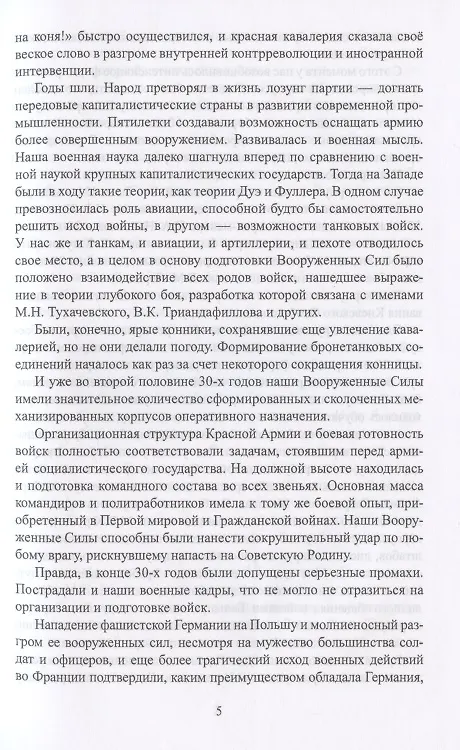 на коня!» быстро осуществился, и красная кавалерия сказала своё веское слово в разгроме внутренней контрреволюции и иностранной интервенции.

Годы шли. Народ претворял в жизнь лозунг партии — догнать передовые капиталистические страны в развитии современной промышленности. Пятилетки создавали возможность оснащать армию более совершенным вооружением. Развивалась и военная мысль. Наша военная наука далеко шагнула вперед по сравнению с военной наукой крупных капиталистических государств. Тогда на Западе были в ходу такие теории, как теории Дуэ и Фуллера. В одном случае превозносилась роль авиации, способной будто бы самостоятельно решить исход войны, в другом — возможности танковых войск. У нас же и танкам, и авиации, и артиллерии, и пехоте отводилось свое место, а в целом в основу подготовки Вооруженных Сил было положено взаимодействие всех родов войск, нашедшее выражение в теории глубокого боя, разработка которой связана с именами М.Н. Тухачевского, В.К. Триандафиллова и других.

Были, конечно, ярые конники, сохранявшие еще увлечение кавалерией, но не они делали погоду. Формирование бронетанковых соединений началось как раз за счет некоторого сокращения конницы.

И уже во второй половине 30-х годов наши Вооруженные Силы имели значительное количество сформированных и сколоченных механизированных корпусов оперативного назначения.

Организационная структура Красной Армии и боевая подготовка войск полностью соответствовали задачам, стоявшим перед армией социалистического государства. На должной высоте находилась и подготовка командного состава во всех звеньях. Основная масса командиров и политработников имела к тому же боевой опыт, приобретенный в Первой мировой и Гражданской войнах. Наши Вооруженные Силы способны были нанести сокрушительный удар по любому врагу, рискнувшему напасть на Советскую Родину.

Правда, в конце 30-х годов были допущены серьезные промахи. Пострадали и наши военные кадры, что не могло не отразиться на организации и подготовке войск.

Нападение фашистской Германии на Польшу и молниеносный разгром ее вооруженных сил, несмотря на мужество большинства солдат и офицеров, и еще более трагический исход военных действий во Франции подтвердили, каким преимуществом обладала Германия,

5